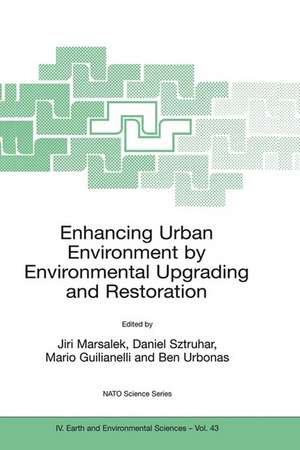 Enhancing Urban Environment by Environmental Upgrading and Restoration

Edited by

Jiri Marsalek, Daniel Sztruhar, Mario Guilianelli and Ben Urbonas

NATO Science Series

IV. Earth and Environmental Sciences – Vol. 43